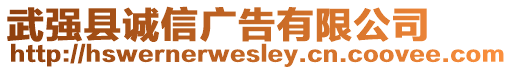 武强县诚信广告有限公司
http://hswernerwesley.cn.coovee.com